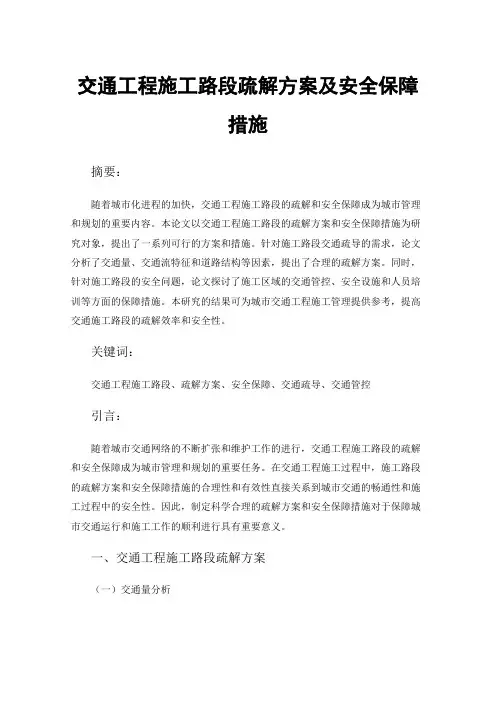 交通工程施工路段疏解方案及安全保障措施

摘要：

随着城市化进程的加快，交通工程施工路段的疏解和安全保障成为城市管理和规划的重要内容。本论文以交通工程施工路段的疏解方案和安全保障措施为研究对象，提出了一系列可行的方案和措施。针对施工路段交通疏导的需求，论文分析了交通量、交通流特征和道路结构等因素，提出了合理的疏解方案。同时，针对施工路段的安全问题，论文探讨了施工区域的交通管控、安全设施和人员培训等方面的保障措施。本研究的结果可为城市交通工程施工管理提供参考，提高交通施工路段的疏解效率和安全性。

关键词：

交通工程施工路段、疏解方案、安全保障、交通疏导、交通管控

引言：

随着城市交通网络的不断扩张和维护工作的进行，交通工程施工路段的疏解和安全保障成为城市管理和规划的重要任务。在交通工程施工过程中，施工路段的疏解方案和安全保障措施的合理性和有效性直接关系到城市交通的畅通性和施工过程中的安全性。因此，制定科学合理的疏解方案和安全保障措施对于保障城市交通运行和施工工作的顺利进行具有重要意义。

一、交通工程施工路段疏解方案

（一）交通量分析